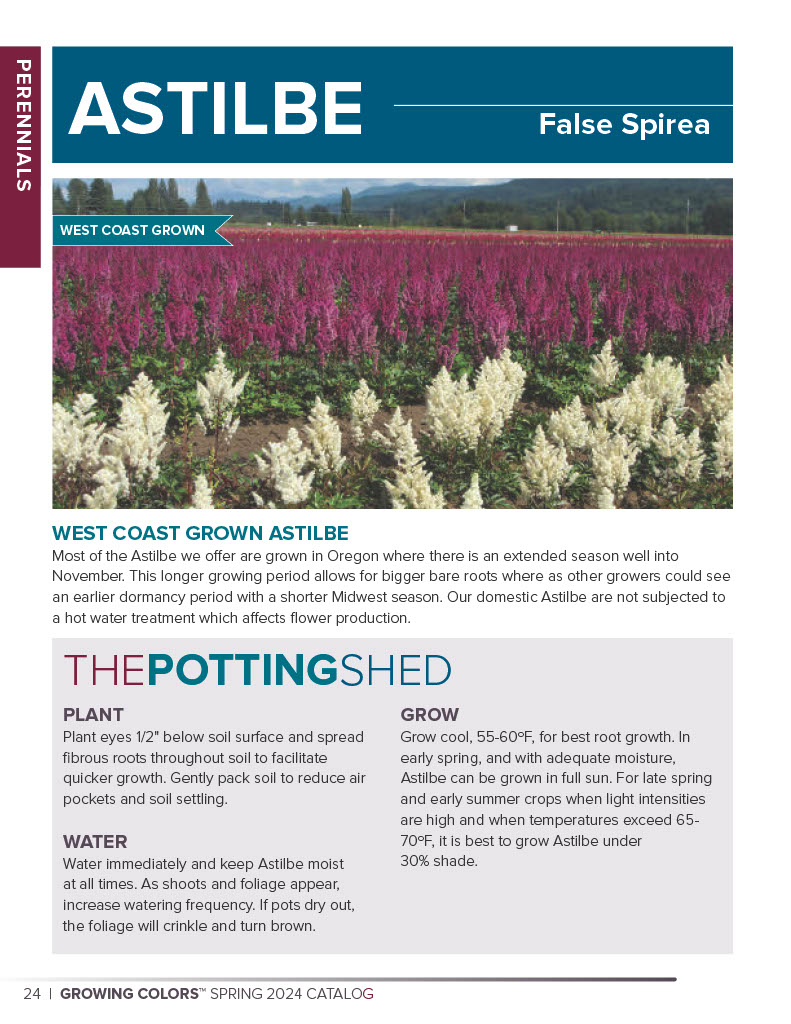 PERENNIALS

ASTILBE

False Spirea

WEST COAST GROWN

WEST COAST GROWN ASTILBE

Most of the Astilbe we offer are grown in Oregon where there is an extended season well into November. This longer growing period allows for bigger bare roots where as other growers could see an earlier dormancy period with a shorter Midwest season. Our domestic Astilbe are not subjected to a hot water treatment which affects flower production.

THEPOTTINGSHED

PLANT

Plant eyes 1/2" below soil surface and spread fibrous roots throughout soil to facilitate quicker growth. Gently pack soil to reduce air pockets and soil settling.

WATER

Water immediately and keep Astilbe moist at all times. As shoots and foliage appear, increase watering frequency. If pots dry out, the foliage will crinkle and turn brown.

GROW

Grow cool, 55-60ºF, for best root growth. In early spring, and with adequate moisture, Astilbe can be grown in full sun. For late spring and early summer crops when light intensities are high and when temperatures exceed 65-70ºF, it is best to grow Astilbe under 30% shade.

24 | GROWING COLORS™ SPRING 2024 CATALOG